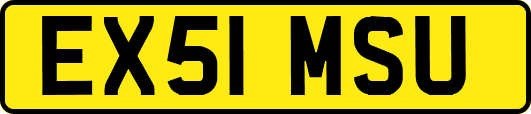 EX51 MSU